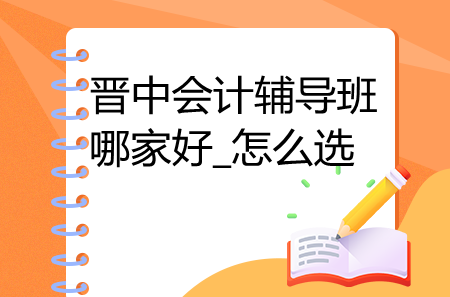 晋中会计辅导班哪家好_怎么选